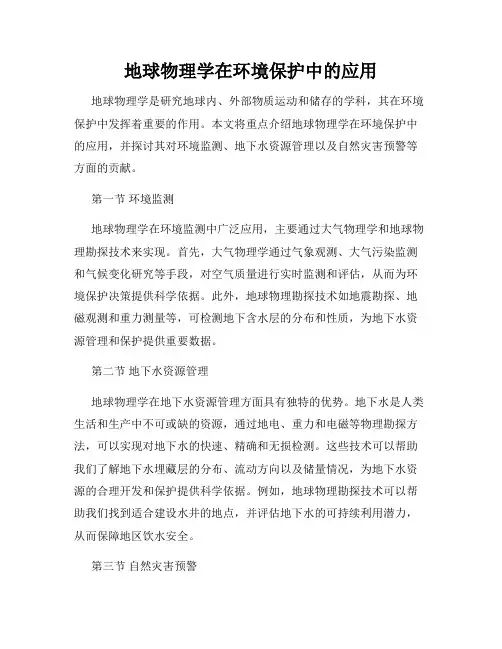 地球物理学在环境保护中的应用

地球物理学是研究地球内、外部物质运动和储存的学科，其在环境保护中发挥着重要的作用。本文将重点介绍地球物理学在环境保护中的应用，并探讨其对环境监测、地下水资源管理以及自然灾害预警等方面的贡献。

第一节 环境监测

地球物理学在环境监测中广泛应用，主要通过大气物理学和地球物理勘探技术来实现。首先，大气物理学通过气象观测、大气污染监测和气候变化研究等手段，对空气质量进行实时监测和评估，从而为环境保护决策提供科学依据。此外，地球物理勘探技术如地震勘探、地磁观测和重力测量等，可检测地下含水层的分布和性质，为地下水资源管理和保护提供重要数据。

第二节 地下水资源管理

地球物理学在地下水资源管理方面具有独特的优势。地下水是人类生活和生产中不可或缺的资源，通过地电、重力和电磁等物理勘探方法，可以实现对地下水的快速、精确和无损检测。这些技术可以帮助我们了解地下水埋藏层的分布、流动方向以及储量情况，为地下水资源的合理开发和保护提供科学依据。例如，地球物理勘探技术可以帮助我们找到适合建设水井的地点，并评估地下水的可持续利用潜力，从而保障地区饮水安全。

第三节 自然灾害预警